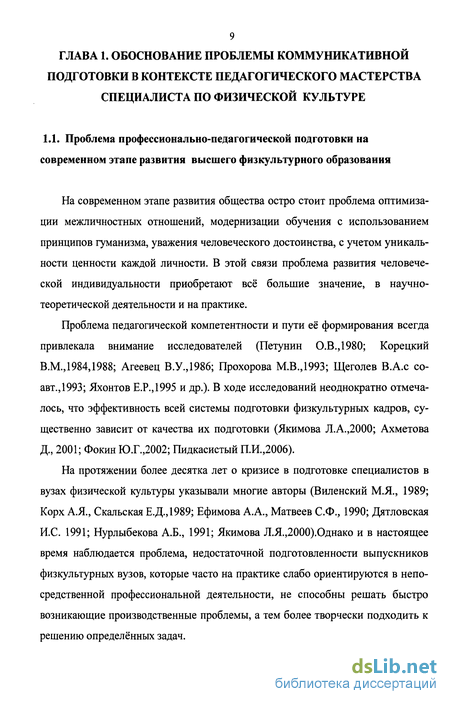 9

ГЛАВА 1. ОБОСНОВАНИЕ ПРОБЛЕМЫ КОММУНИКАТИВНОЙ ПОДГОТОВКИ В КОНТЕКСТЕ ПЕДАГОГИЧЕСКОГО МАСТЕРСТВА СПЕЦИАЛИСТА ПО ФИЗИЧЕСКОЙ КУЛЬТУРЕ

1.1. Проблема профессионально-педагогической подготовки на современном этапе развития высшего физкультурного образования

На современном этапе развития общества остро стоит проблема оптимизации межличностных отношений, модернизации обучения с использованием принципов гуманизма, уважения человеческого достоинства, с учетом уникальности ценности каждой личности. В этой связи проблема развития человеческой индивидуальности приобретают всё большие значение, в научно-теоретической деятельности и на практике.

Проблема педагогической компетентности и пути её формирования всегда привлекала внимание исследователей (Петунин О.В.,1980; Корецкий В.М.,1984,1988; Агеевец В.У.,1986; Прохорова М.В.,1993; Щеголев В.А.с соавт.,1993; Яхонтов Е.Р.,1995 и др.). В ходе исследований неоднократно отмечалось, что эффективность всей системы подготовки физкультурных кадров, существенно зависит от качества их подготовки (Якимова Л.А.,2000; Ахметова Д., 2001; Фокин Ю.Г.,2002; Пидкасистый П.И.,2006).

На протяжении более десятка лет о кризисе в подготовке специалистов в вузах физической культуры указывали многие авторы (Виленский М.Я., 1989; Корх А.Я., Скальская Е.Д.,1989; Ефимова А.А., Матвеев С.Ф., 1990; Дятловская И.С. 1991; Нурлыбекова А.Б., 1991; Якимова Л.Я.,2000).Однако и в настоящее время наблюдается проблема, недостаточной подготовленности выпускников физкультурных вузов, которые часто на практике слабо ориентируются в непосредственной профессиональной деятельности, не способны решать быстро возникающие производственные проблемы, а тем более творчески подходить к решению определённых задач.

dsLib.net
библиотека диссертаций